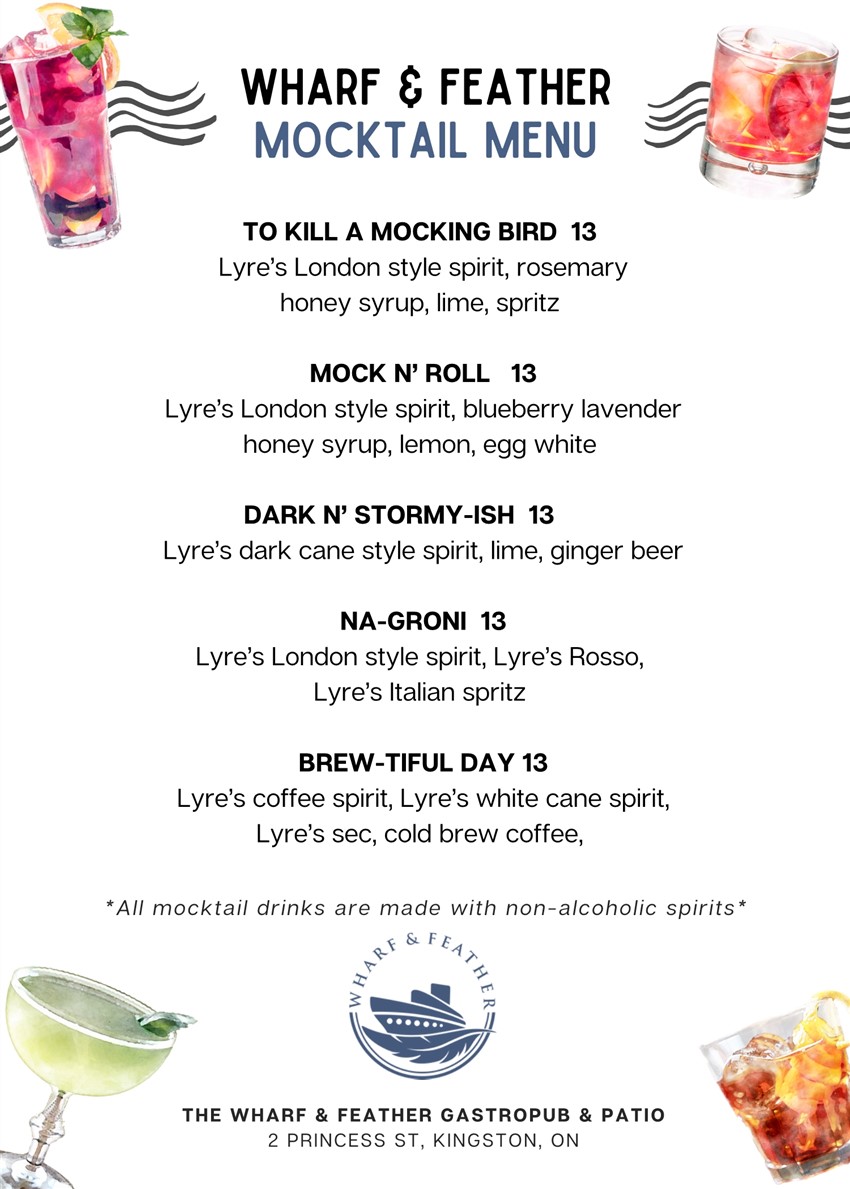 WHARF & FEATHER
MOCKTAIL MENU

TO KILL A MOCKING BIRD 13
Lyre's London style spirit, rosemary honey syrup, lime, spritz

MOCK N' ROLL 13
Lyre's London style spirit, blueberry lavender honey syrup, lemon, egg white

DARK N' STORMY-ISH 13
Lyre's dark cane style spirit, lime, ginger beer

NA-GRONI 13
Lyre's London style spirit, Lyre's Rosso, Lyre's Italian spritz

BREW-TIFUL DAY 13
Lyre's coffee spirit, Lyre's white cane spirit, Lyre's sec, cold brew coffee,

*All mocktail drinks are made with non-alcoholic spirits*

WHARF & FEATHER

THE WHARF & FEATHER GASTROPUB & PATIO
2 PRINCESS ST, KINGSTON, ON